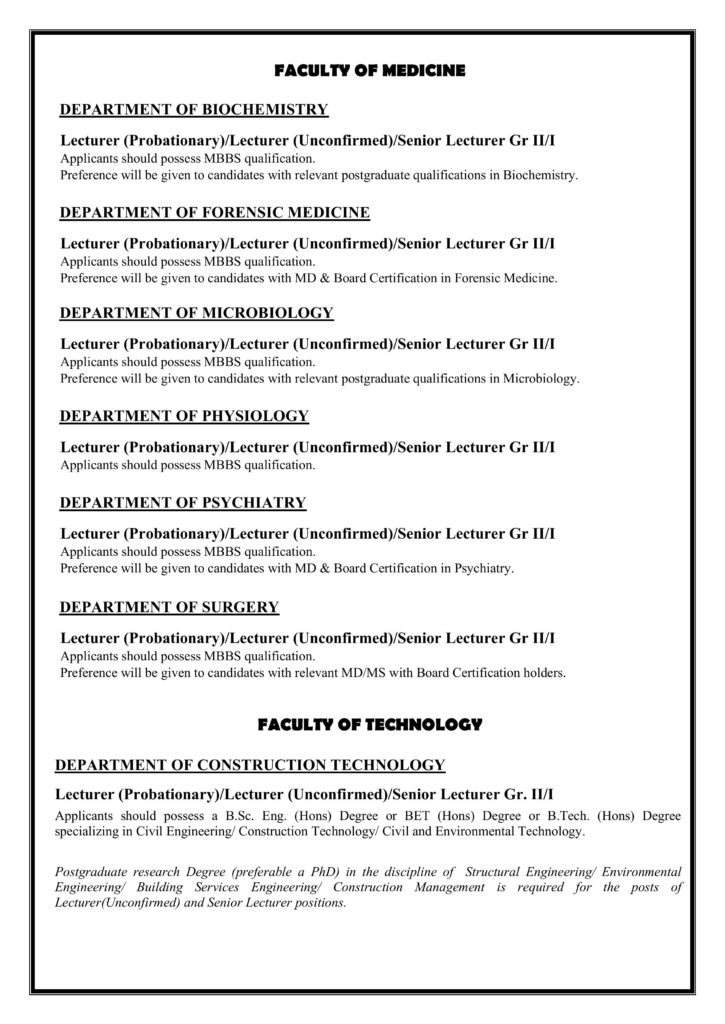 FACULTY OF MEDICINE

DEPARTMENT OF BIOCHEMISTRY

Lecturer (Probationary)/Lecturer (Unconfirmed)/Senior Lecturer Gr II/I
Applicants should possess MBBS qualification.
Preference will be given to candidates with relevant postgraduate qualifications in Biochemistry.

DEPARTMENT OF FORENSIC MEDICINE

Lecturer (Probationary)/Lecturer (Unconfirmed)/Senior Lecturer Gr II/I
Applicants should possess MBBS qualification.
Preference will be given to candidates with MD & Board Certification in Forensic Medicine.

DEPARTMENT OF MICROBIOLOGY

Lecturer (Probationary)/Lecturer (Unconfirmed)/Senior Lecturer Gr II/I
Applicants should possess MBBS qualification.
Preference will be given to candidates with relevant postgraduate qualifications in Microbiology.

DEPARTMENT OF PHYSIOLOGY

Lecturer (Probationary)/Lecturer (Unconfirmed)/Senior Lecturer Gr II/I
Applicants should possess MBBS qualification.

DEPARTMENT OF PSYCHIATRY

Lecturer (Probationary)/Lecturer (Unconfirmed)/Senior Lecturer Gr II/I
Applicants should possess MBBS qualification.
Preference will be given to candidates with MD & Board Certification in Psychiatry.

DEPARTMENT OF SURGERY

Lecturer (Probationary)/Lecturer (Unconfirmed)/Senior Lecturer Gr II/I
Applicants should possess MBBS qualification.
Preference will be given to candidates with relevant MD/MS with Board Certification holders.

FACULTY OF TECHNOLOGY

DEPARTMENT OF CONSTRUCTION TECHNOLOGY

Lecturer (Probationary)/Lecturer (Unconfirmed)/Senior Lecturer Gr. II/I
Applicants should possess a B.Sc. Eng. (Hons) Degree or BET (Hons) Degree or B.Tech. (Hons) Degree specializing in Civil Engineering/ Construction Technology/ Civil and Environmental Technology.

Postgraduate research Degree (preferable a PhD) in the discipline of Structural Engineering/ Environmental Engineering/ Building Services Engineering/ Construction Management is required for the posts of Lecturer(Unconfirmed) and Senior Lecturer positions.